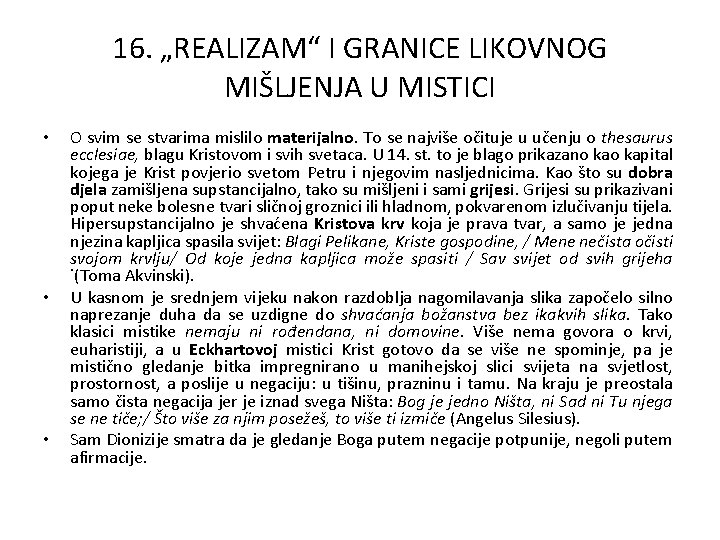 16. „REALIZAM“ I GRANICE LIKOVNOG MIŠLJENJA U MISTICI

• O svim se stvarima mislilo materijalno. To se najviše očituje u učenju o thesaurus ecclesiae, blagu Kristovom i svih svetaca. U 14. st. to je blago prikazano kao kapital kojega je Krist povjerio svetom Petru i njegovim nasljednicima. Kao što su dobra djela zamišljena supstancijalno, tako su mišljeni i sami grijesi. Grijesi su prikazivani poput neke bolesne tvari sličnoj groznici ili hladnom, pokvarenom izlučivanju tijela. Hipersupstancijalno je shvaćena Kristova krv koja je prava tvar, a samo je jedna njezina kapljica spasila svijet: Blagi Pelikane, Kriste gospodine, / Mene nečista očisti svojom krvlju/ Od koje jedna kapljica može spasiti / Sav svijet od svih grijeha ˙(Toma Akvinski).

• U kasnom je srednjem vijeku nakon razdoblja nagomilavanja slika započelo silno naprezanje duha da se uzdigne do shvaćanja božanstva bez ikakvih slika. Tako klasici mistike nemaju ni rođendana, ni domovine. Više nema govora o krvi, euharistiji, a u Eckhartovoj mistici Krist gotovo da se više ne spominje, pa je mistično gledanje bitka impregnirano u manihejskoj slici svijeta na svjetlost, prostornost, a poslije u negaciju: u tišinu, prazninu i tamu. Na kraju je preostala samo čista negacija jer je iznad svega Ništa: Bog je jedno Ništa, ni Sad ni Tu njega se ne tiče;/ Što više za njim posežeš, to više ti izmiče (Angelus Silesius).

• Sam Dionizije smatra da je gledanje Boga putem negacije potpunije, negoli putem afirmacije.